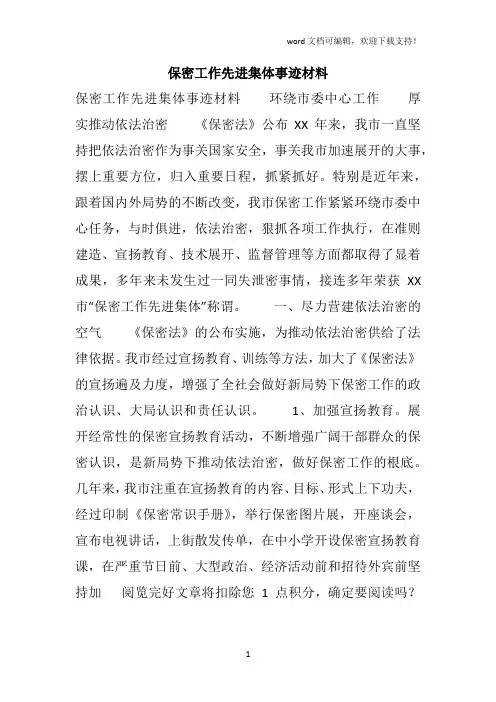 word 文档可编辑，欢迎下载支持！

保密工作先进集体事迹材料

保密工作先进集体事迹材料　　环绕市委中心工作　　厚实推动依法治密　　《保密法》公布 XX 年来，我市一直坚持把依法治密作为事关国家安全，事关我市加速展开的大事，摆上重要方位，归入重要日程，抓紧抓好。特别是近年来，跟着国内外局势的不断改变，我市保密工作紧紧环绕市委中心任务，与时俱进，依法治密，狠抓各项工作执行，在准则建造、宣扬教育、技术展开、监督管理等方面都取得了显着成果，多年来未发生过一同失泄密事情，接连多年荣获 XX 市“保密工作先进集体”称谓。　　一、尽力营建依法治密的空气　　《保密法》的公布实施，为推动依法治密供给了法律依据。我市经过宣扬教育、训练等方法，加大了《保密法》的宣扬遍及力度，增强了全社会做好新局势下保密工作的政治认识、大局认识和责任认识。　　1、加强宣扬教育。展开经常性的保密宣扬教育活动，不断增强广阔干部群众的保密认识，是新局势下推动依法治密，做好保密工作的根底。几年来，我市注重在宣扬教育的内容、目标、形式上下功夫，经过印制《保密常识手册》，举行保密图片展，开座谈会，宣布电视讲话，上街散发传单，在中小学开设保密宣扬教育课，在严重节日前、大型政治、经济活动前和招待外宾前坚持加　　阅览完好文章将扣除您 1 点积分，确定要阅读吗？

1